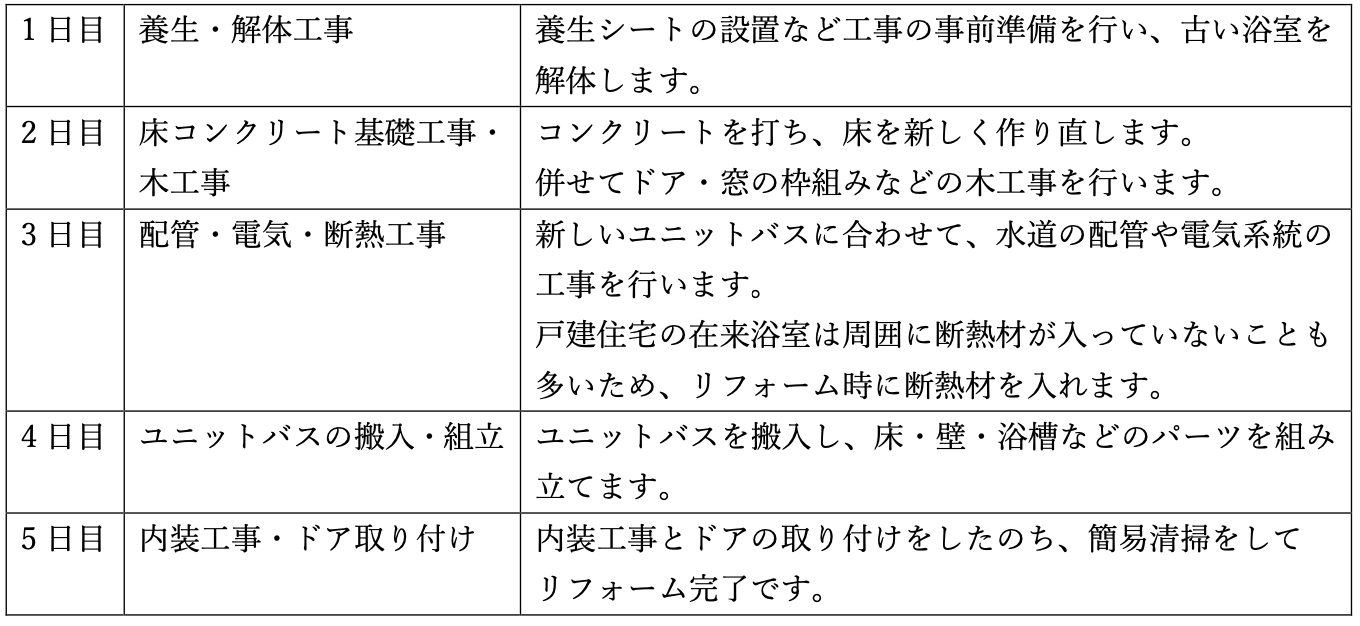 | 1日目 | 養生・解体工事 | 養生シートの設置など工事の事前準備を行い、古い浴室を解体します。 |
|---|---|---|
| 2日目 | 床コンクリート基礎工事・木工事 | コンクリートを打ち、床を新しく作り直します。併せてドア・窓の枠組みなどの木工事を行います。 |
| 3日目 | 配管・電気・断熱工事 | 新しいユニットバスに合わせて、水道の配管や電気系統の工事を行います。戸建住宅の在来浴室は周囲に断熱材が入っていないことも多いため、リフォーム時に断熱材を入れます。 |
| 4日目 | ユニットバスの搬入・組立 | ユニットバスを搬入し、床・壁・浴槽などのパーツを組み立てます。 |
| 5日目 | 内装工事・ドア取り付け | 内装工事とドアの取り付けをしたのち、簡易清掃をしてリフォーム完了です。 |